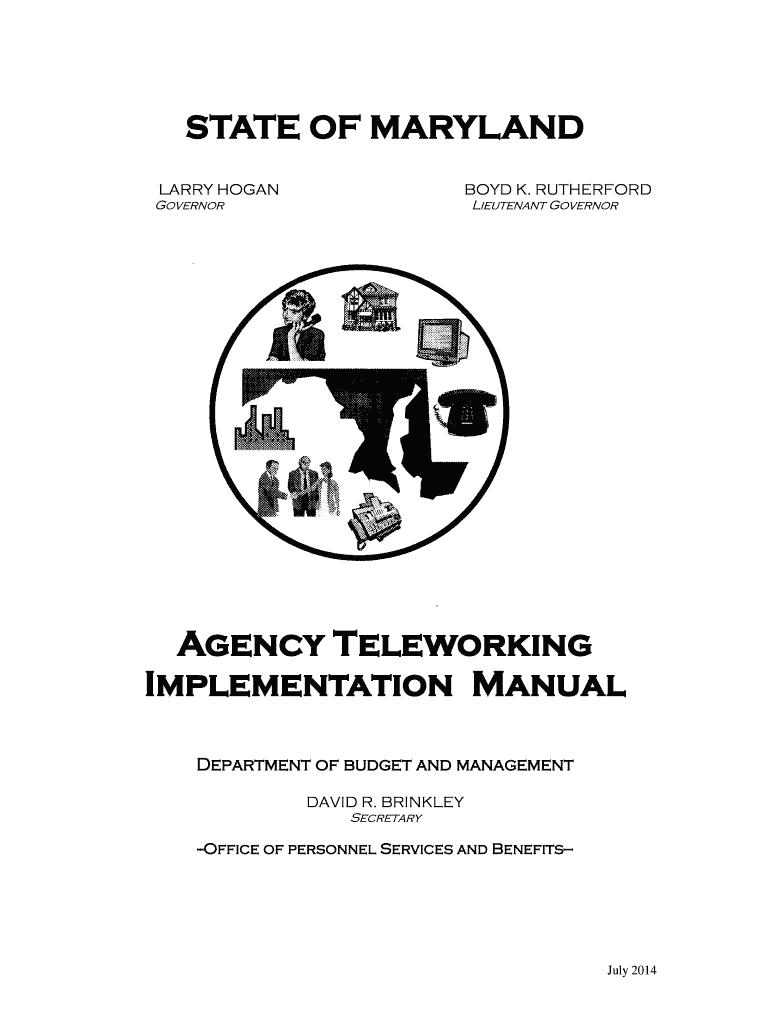 STATE OF MARYLAND

LARRY HOGAN
GOVERNOR

BOYD K. RUTHERFORD
LIEUTENANT GOVERNOR

AGENCY TELEWORKING
IMPLEMENTATION MANUAL

DEPARTMENT OF BUDGET AND MANAGEMENT

DAVID R. BRINKLEY
SECRETARY

--OFFICE OF PERSONNEL SERVICES AND BENEFITS--

July 2014